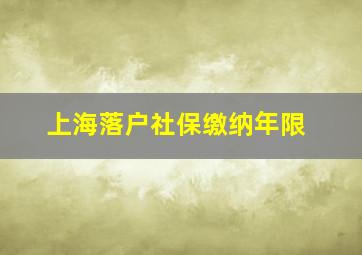 上海落户社保缴纳年限